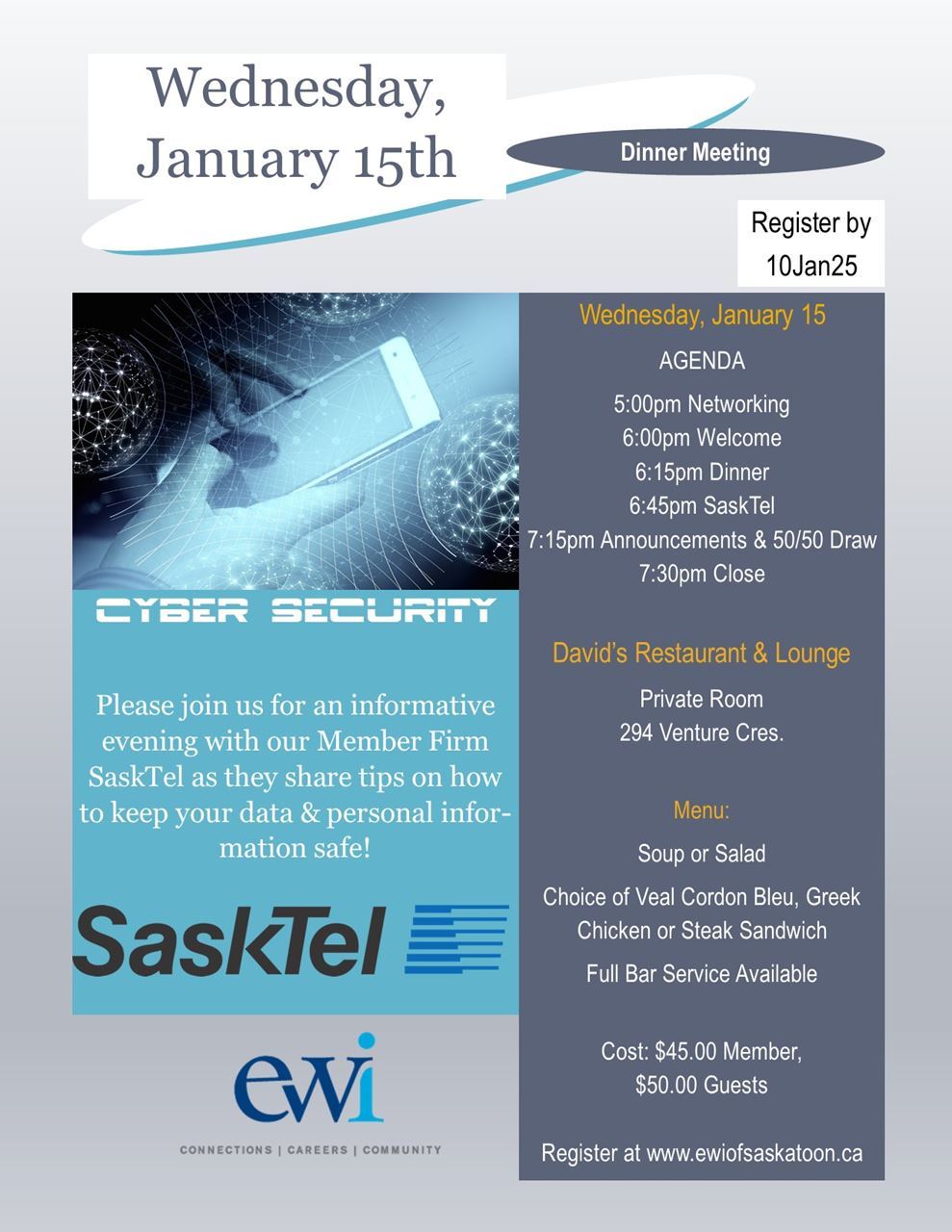 Wednesday, January 15th

Dinner Meeting

Register by 10Jan25

CYBER SECURITY

Please join us for an informative evening with our Member Firm SaskTel as they share tips on how to keep your data & personal information safe!

SaskTel

ewi

CONNECTIONS | CAREERS | COMMUNITY

Wednesday, January 15

AGENDA

5:00pm Networking
6:00pm Welcome
6:15pm Dinner
6:45pm SaskTel
7:15pm Announcements & 50/50 Draw
7:30pm Close

David's Restaurant & Lounge

Private Room
294 Venture Cres.

Menu:

Soup or Salad

Choice of Veal Cordon Bleu, Greek Chicken or Steak Sandwich

Full Bar Service Available

Cost: $45.00 Member,
$50.00 Guests

Register at www.ewiofsaskatoon.ca